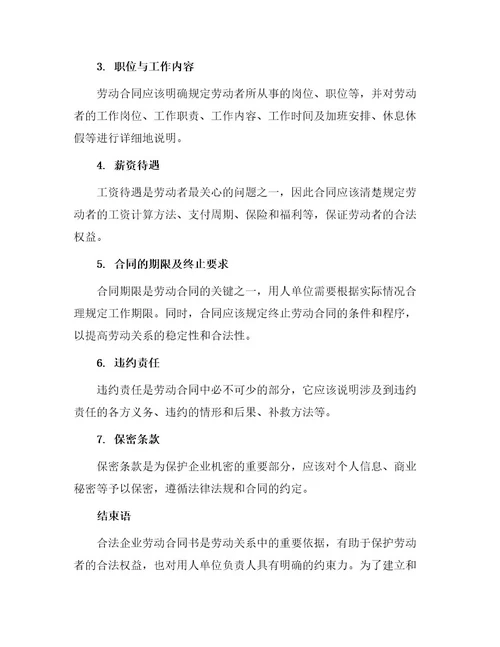 3. 职位与工作内容

劳动合同应该明确规定劳动者所从事的岗位、职位等，并对劳动者的工作岗位、工作职责、工作内容、工作时间及加班安排、休息休假等进行详细地说明。

4. 薪资待遇

工资待遇是劳动者最关心的问题之一，因此合同应该清楚规定劳动者的工资计算方法、支付周期、保险和福利等，保证劳动者的合法权益。

5. 合同的期限及终止要求

合同期限是劳动合同的关键之一，用人单位需要根据实际情况合理规定工作期限。同时，合同应该规定终止劳动合同的条件和程序，以提高劳动关系的稳定性和合法性。

6. 违约责任

违约责任是劳动合同中必不可少的部分，它应该说明涉及到违约责任的各方义务、违约的情形和后果、补救方法等。

7. 保密条款

保密条款是为保护企业机密的重要部分，应该对个人信息、商业秘密等予以保密，遵循法律法规和合同的约定。

结束语

合法企业劳动合同书是劳动关系中的重要依据，有助于保护劳动者的合法权益，也对用人单位负责人具有明确的约束力。为了建立和